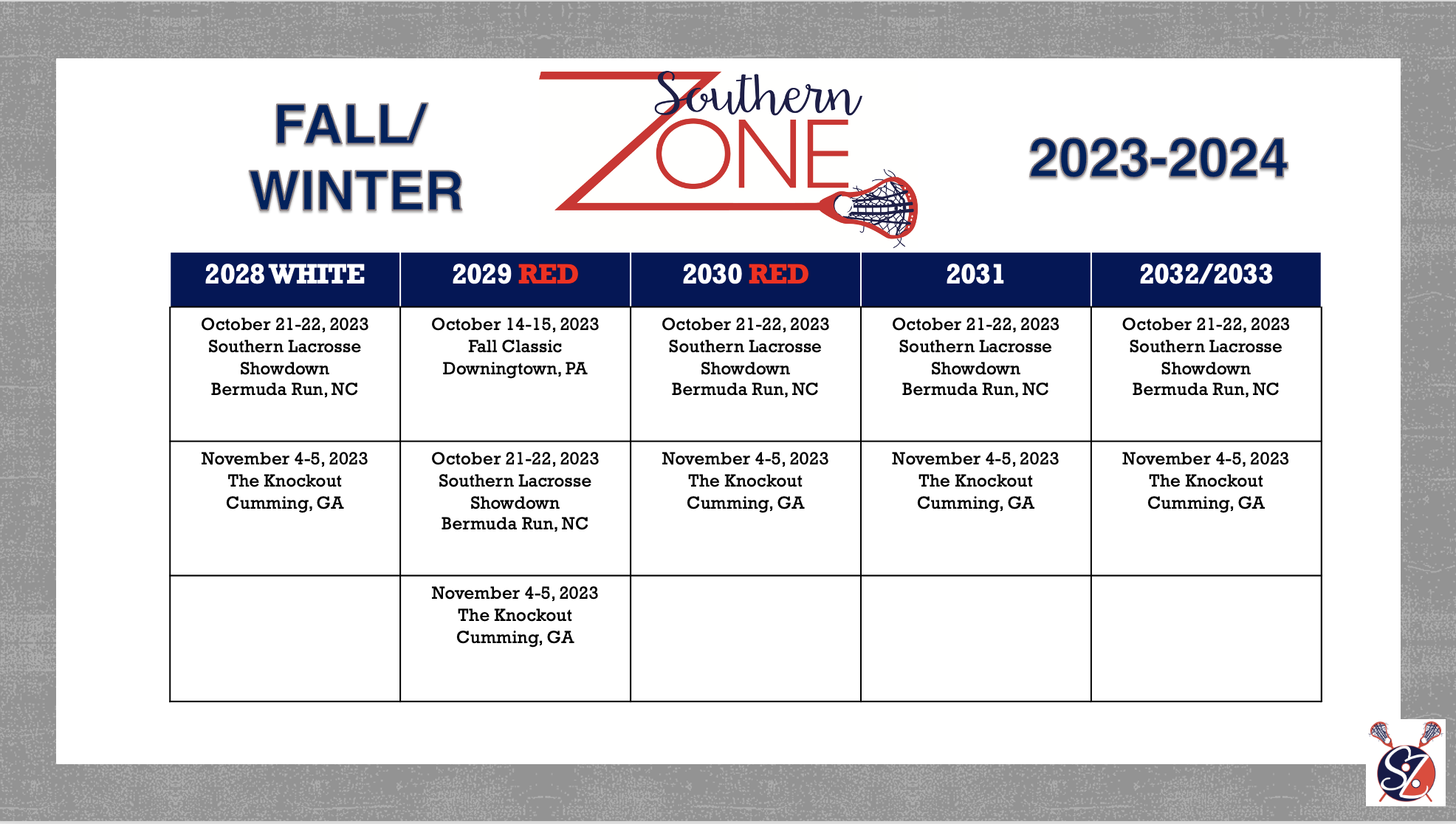 FALL/ WINTER

Southern ZONE

2023-2024

| 2028 WHITE | 2029 RED | 2030 RED | 2031 | 2032/2033 |
|---|---|---|---|---|
| October 21-22, 2023 Southern Lacrosse Showdown Bermuda Run, NC | October 14-15, 2023 Fall Classic Downingtown, PA | October 21-22, 2023 Southern Lacrosse Showdown Bermuda Run, NC | October 21-22, 2023 Southern Lacrosse Showdown Bermuda Run, NC | October 21-22, 2023 Southern Lacrosse Showdown Bermuda Run, NC |
| November 4-5, 2023 The Knockout Cumming, GA | October 21-22, 2023 Southern Lacrosse Showdown Bermuda Run, NC | November 4-5, 2023 The Knockout Cumming, GA | November 4-5, 2023 The Knockout Cumming, GA | November 4-5, 2023 The Knockout Cumming, GA |
| | November 4-5, 2023 The Knockout Cumming, GA | | | |

SZ